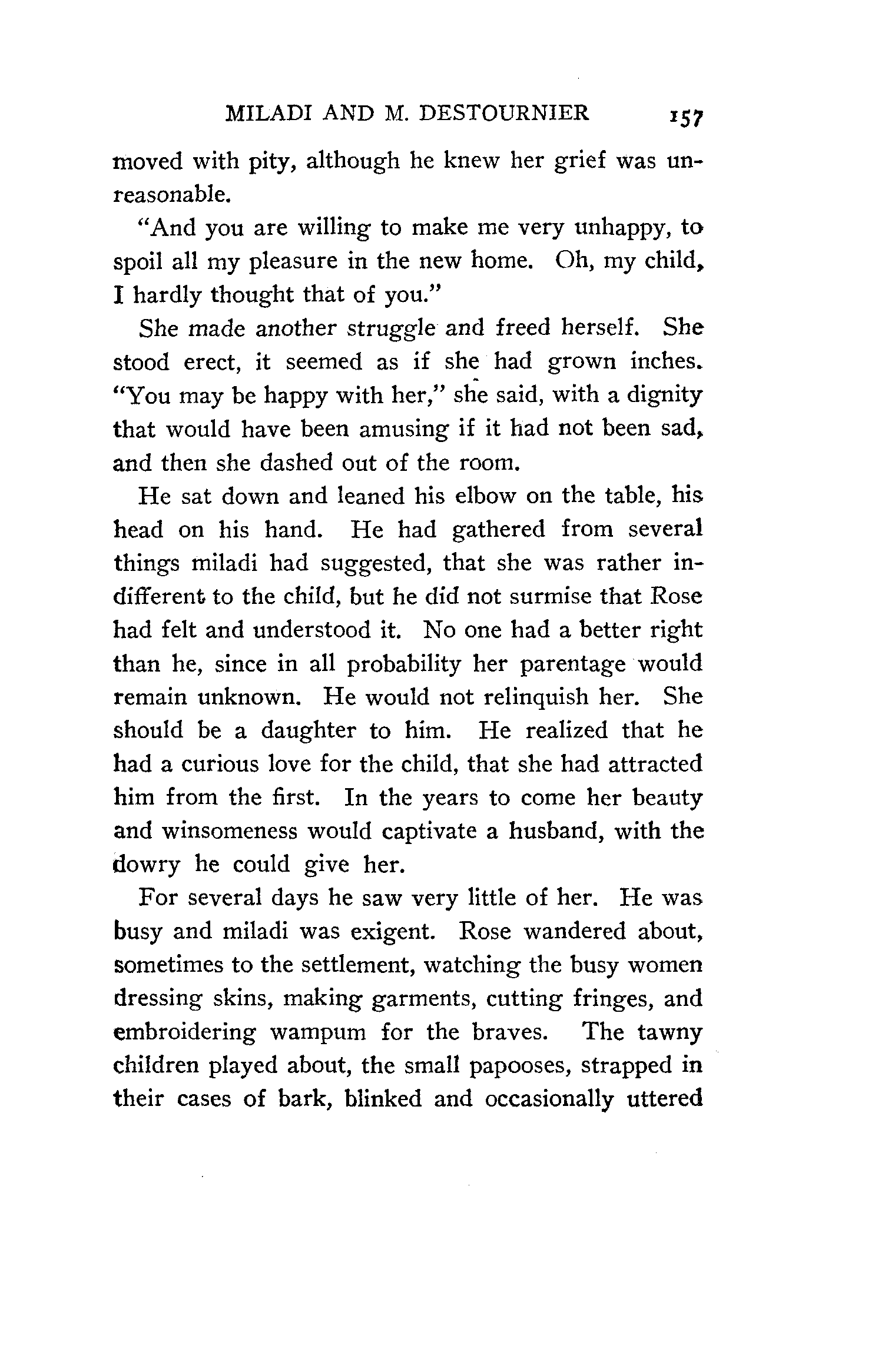 MILADI AND M. DESTOURNIER 157

moved with pity, although he knew her grief was unreasonable.

"And you are willing to make me very unhappy, to spoil all my pleasure in the new home. Oh, my child, I hardly thought that of you."

She made another struggle and freed herself. She stood erect, it seemed as if she had grown inches. "You may be happy with her," she said, with a dignity that would have been amusing if it had not been sad, and then she dashed out of the room.

He sat down and leaned his elbow on the table, his head on his hand. He had gathered from several things miladi had suggested, that she was rather indifferent to the child, but he did not surmise that Rose had felt and understood it. No one had a better right than he, since in all probability her parentage would remain unknown. He would not relinquish her. She should be a daughter to him. He realized that he had a curious love for the child, that she had attracted him from the first. In the years to come her beauty and winsomeness would captivate a husband, with the dowry he could give her.

For several days he saw very little of her. He was busy and miladi was exigent. Rose wandered about, sometimes to the settlement, watching the busy women dressing skins, making garments, cutting fringes, and embroidering wampum for the braves. The tawny children played about, the small papooses, strapped in their cases of bark, blinked and occasionally uttered